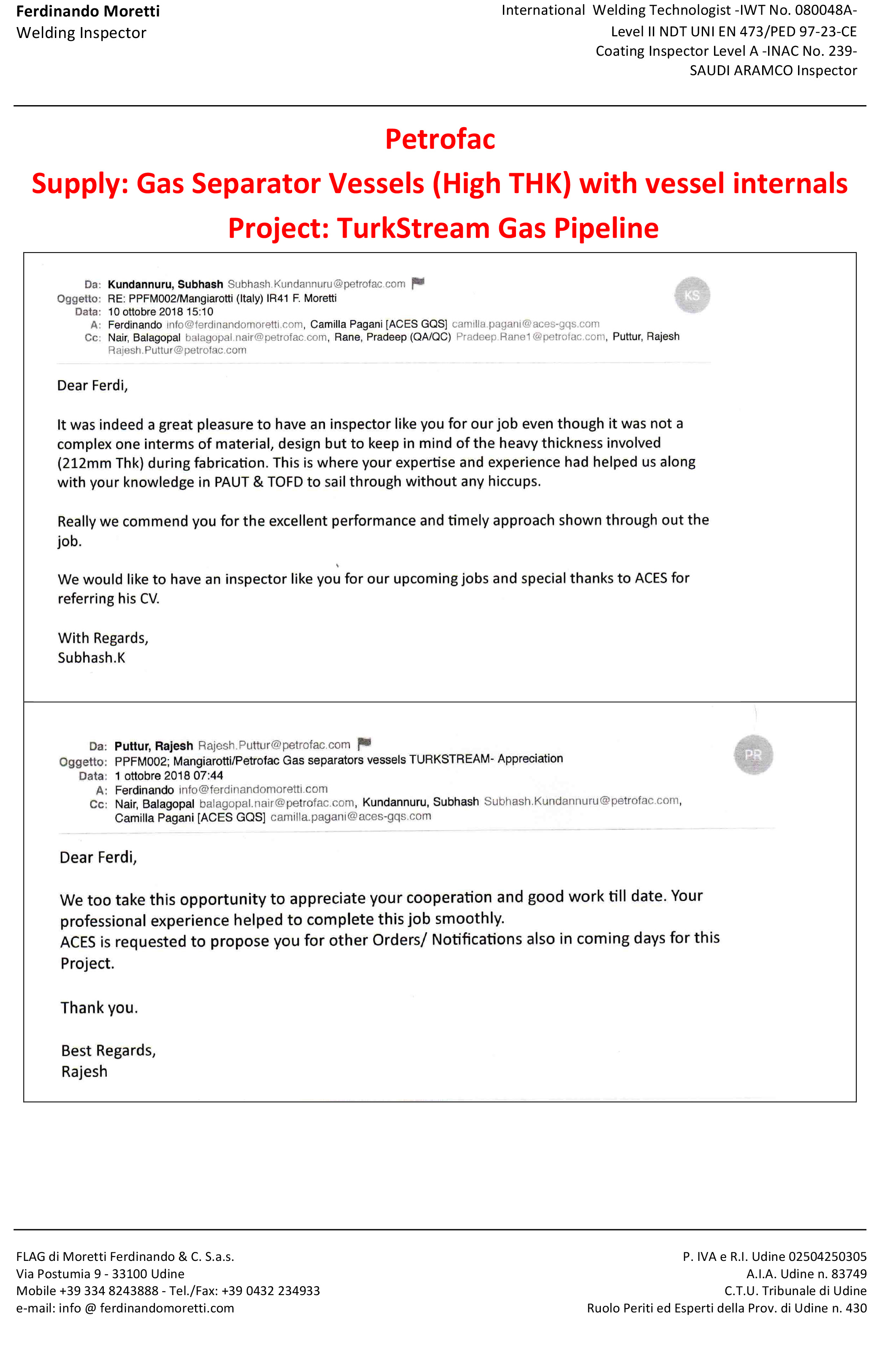 Ferdinando Moretti
Welding Inspector

International Welding Technologist -IWT No. 080048A-
Level II NDT UNI EN 473/PED 97-23-CE
Coating Inspector Level A -INAC No. 239-
SAUDI ARAMCO Inspector

Petrofac
Supply: Gas Separator Vessels (High THK) with vessel internals
Project: TurkStream Gas Pipeline

Da: Kundannuru, Subhash Subhash.Kundannuru@petrofac.com
Oggetto: RE: PPFM002/Mangiarotti (Italy) IR41 F. Moretti
Data: 10 ottobre 2018 15:10
A: Ferdinando info@ferdinandomoretti.com, Camilla Pagani [ACES GQS] camilla.pagani@aces-gqs.com
Cc: Nair, Balagopal balagopal.nair@petrofac.com, Rane, Pradeep (QA/QC) Pradeep.Rane1@petrofac.com, Puttur, Rajesh Rajesh.Puttur@petrofac.com

KS

Dear Ferdi,

It was indeed a great pleasure to have an inspector like you for our job even though it was not a complex one interms of material, design but to keep in mind of the heavy thickness involved (212mm Thk) during fabrication. This is where your expertise and experience had helped us along with your knowledge in PAUT & TOFD to sail through without any hiccups.

Really we commend you for the excellent performance and timely approach shown through out the job.

We would like to have an inspector like you for our upcoming jobs and special thanks to ACES for referring his CV.

With Regards,
Subhash.K

Da: Puttur, Rajesh Rajesh.Puttur@petrofac.com
Oggetto: PPFM002; Mangiarotti/Petrofac Gas separators vessels TURKSTREAM- Appreciation
Data: 1 ottobre 2018 07:44
A: Ferdinando info@ferdinandomoretti.com
Cc: Nair, Balagopal balagopal.nair@petrofac.com, Kundannuru, Subhash Subhash.Kundannuru@petrofac.com, Camilla Pagani [ACES GQS] camilla.pagani@aces-gqs.com

PR

Dear Ferdi,

We too take this opportunity to appreciate your cooperation and good work till date. Your professional experience helped to complete this job smoothly.
ACES is requested to propose you for other Orders/ Notifications also in coming days for this Project.

Thank you.

Best Regards,
Rajesh

FLAG di Moretti Ferdinando & C. S.a.s.
Via Postumia 9 - 33100 Udine
Mobile +39 334 8243888 - Tel./Fax: +39 0432 234933
e-mail: info @ ferdinandomoretti.com

P. IVA e R.I. Udine 02504250305
A.I.A. Udine n. 83749
C.T.U. Tribunale di Udine
Ruolo Periti ed Esperti della Prov. di Udine n. 430